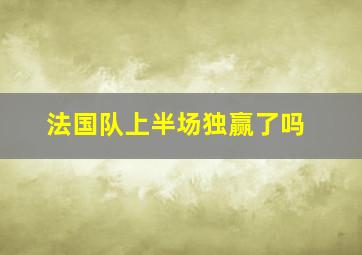 法国队上半场独赢了吗